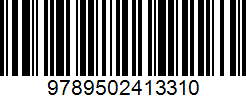 9789502413310